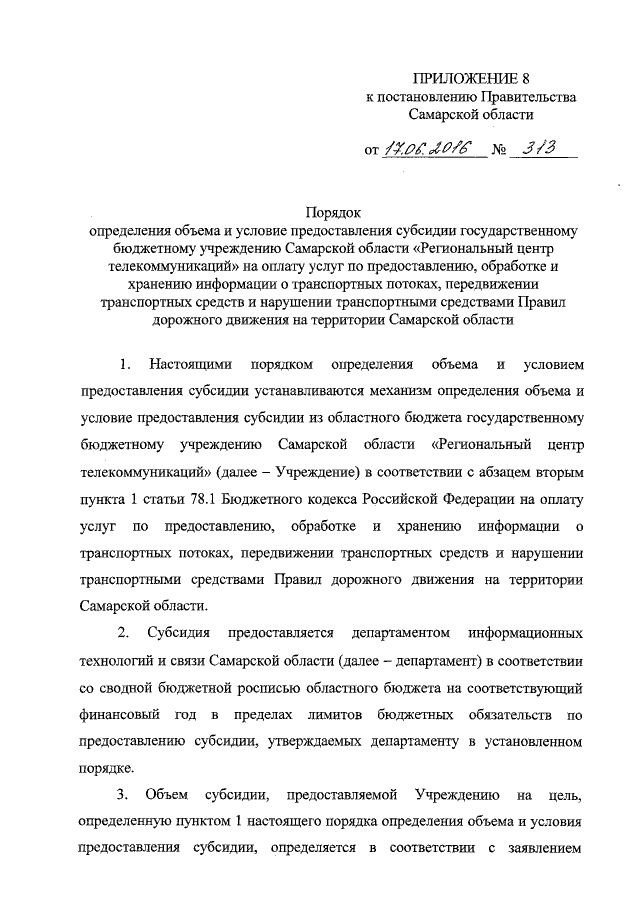 ПРИЛОЖЕНИЕ 8
к постановлению Правительства
Самарской области

от 17.06.2016 № 313

Порядок
определения объема и условие предоставления субсидии государственному бюджетному учреждению Самарской области «Региональный центр телекоммуникаций» на оплату услуг по предоставлению, обработке и хранению информации о транспортных потоках, передвижении транспортных средств и нарушении транспортными средствами Правил дорожного движения на территории Самарской области

1. Настоящими порядком определения объема и условием предоставления субсидии устанавливаются механизм определения объема и условие предоставления субсидии из областного бюджета государственному бюджетному учреждению Самарской области «Региональный центр телекоммуникаций» (далее – Учреждение) в соответствии с абзацем вторым пункта 1 статьи 78.1 Бюджетного кодекса Российской Федерации на оплату услуг по предоставлению, обработке и хранению информации о транспортных потоках, передвижении транспортных средств и нарушении транспортными средствами Правил дорожного движения на территории Самарской области.

2. Субсидия предоставляется департаментом информационных технологий и связи Самарской области (далее – департамент) в соответствии со сводной бюджетной росписью областного бюджета на соответствующий финансовый год в пределах лимитов бюджетных обязательств по предоставлению субсидии, утверждаемых департаменту в установленном порядке.

3. Объем субсидии, предоставляемой Учреждению на цель, определенную пунктом 1 настоящего порядка определения объема и условия предоставления субсидии, определяется в соответствии с заявлением